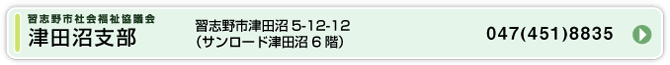 習志野市社会福祉協議会
津田沼支部

習志野市津田沼 5-12-12
(サンロード津田沼 6 階)

047(451)8835